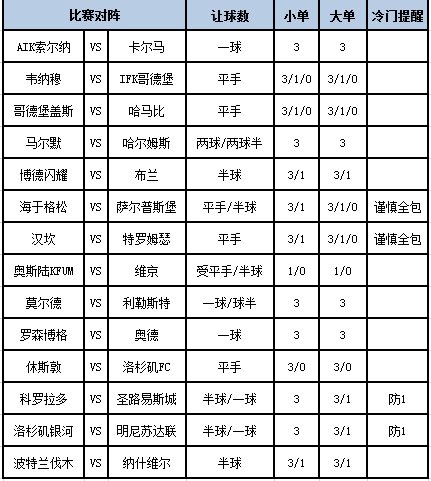 | 比赛对阵 | | | 让球数 | 小单 | 大单 | 冷门提醒 |
|---|---|---|---|---|---|---|
| AIK索尔纳 | VS | 卡尔马 | 一球 | 3 | 3 | |
| 韦纳穆 | VS | IFK哥德堡 | 平手 | 3/1/0 | 3/1/0 | |
| 哥德堡盖斯 | VS | 哈马比 | 平手 | 3/1/0 | 3/1/0 | |
| 马尔默 | VS | 哈尔姆斯 | 两球/两球半 | 3 | 3 | |
| 博德闪耀 | VS | 布兰 | 半球 | 3/1 | 3/1 | |
| 海于格松 | VS | 萨尔普斯堡 | 平手/半球 | 3/1 | 3/1/0 | 谨慎全包 |
| 汉坎 | VS | 特罗姆瑟 | 平手 | 3/1 | 3/1/0 | 谨慎全包 |
| 奥斯陆KFUM | VS | 维京 | 受平手/半球 | 1/0 | 1/0 | |
| 莫尔德 | VS | 利勒斯特 | 一球/球半 | 3 | 3 | |
| 罗森博格 | VS | 奥德 | 一球 | 3 | 3 | |
| 休斯敦 | VS | 洛杉矶FC | 平手 | 3/0 | 3/0 | |
| 科罗拉多 | VS | 圣路易斯城 | 半球/一球 | 3 | 3/1 | 防1 |
| 洛杉矶银河 | VS | 明尼苏达联 | 半球/一球 | 3 | 3/1 | 防1 |
| 波特兰伐木 | VS | 纳什维尔 | 半球 | 3/1 | 3/1 | |